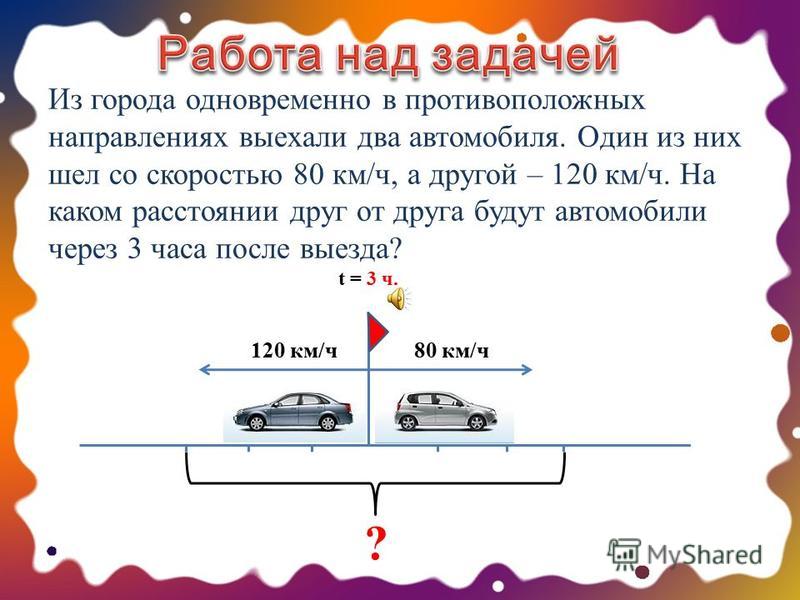 Работа над задачей

Из города одновременно в противоположных направлениях выехали два автомобиля. Один из них шел со скоростью 80 км/ч, а другой – 120 км/ч. На каком расстоянии друг от друга будут автомобили через 3 часа после выезда?

t = 3 ч.

120 км/ч

80 км/ч

?

MyShared